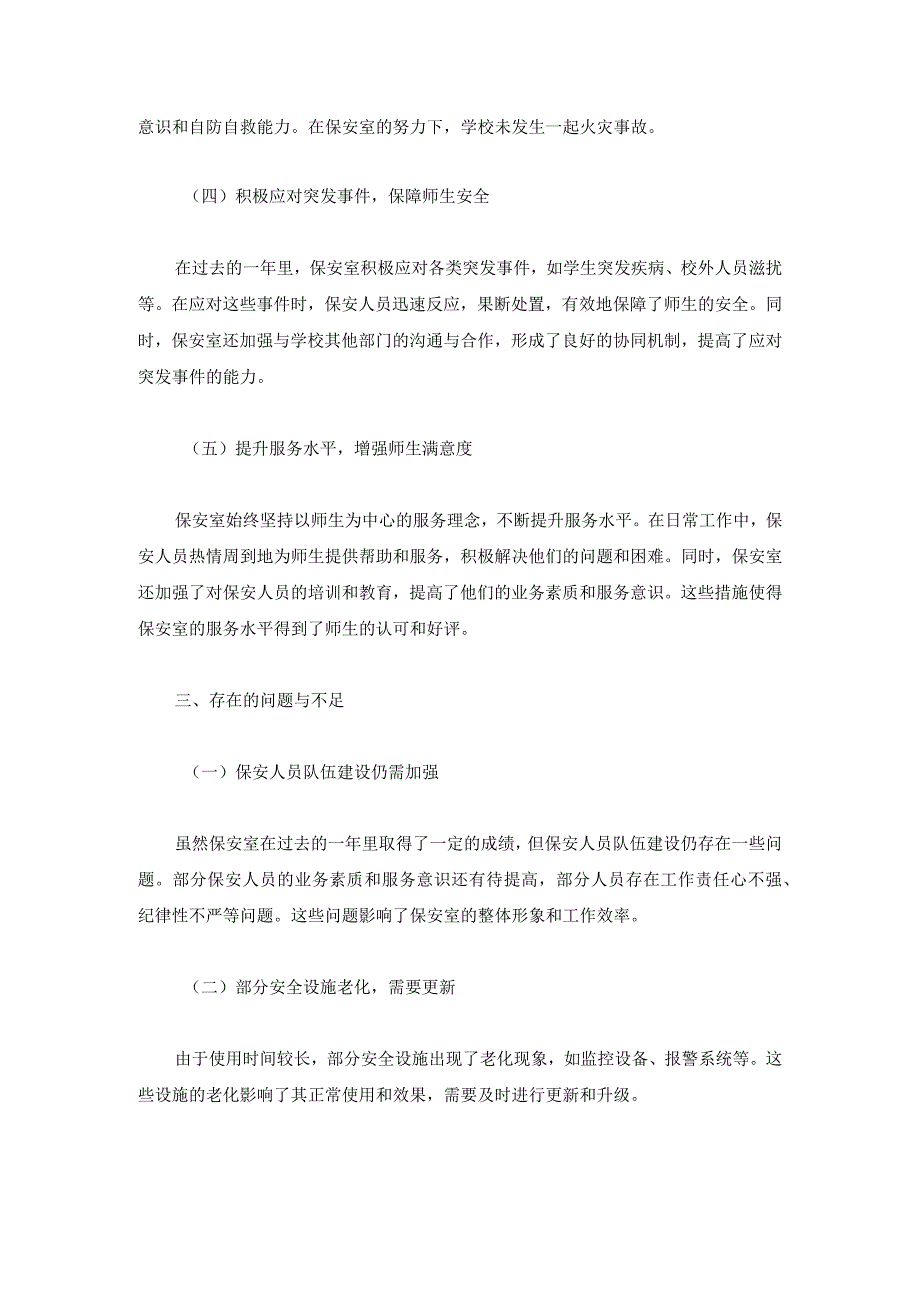 意识和自防自救能力。在保安室的努力下，学校未发生一起火灾事故。

（四）积极应对突发事件，保障师生安全

在过去的一年里，保安室积极应对各类突发事件，如学生突发疾病、校外人员滋扰等。在应对这些事件时，保安人员迅速反应，果断处置，有效地保障了师生的安全。同时，保安室还加强与学校其他部门的沟通与合作，形成了良好的协同机制，提高了应对突发事件的能力。

（五）提升服务水平，增强师生满意度

保安室始终坚持以师生为中心的服务理念，不断提升服务水平。在日常工作中，保安人员热情周到地为师生提供帮助和服务，积极解决他们的问题和困难。同时，保安室还加强了对保安人员的培训和教育，提高了他们的业务素质和服务意识。这些措施使得保安室的服务水平得到了师生的认可和好评。

三、存在的问题与不足

（一）保安人员队伍建设仍需加强

虽然保安室在过去的一年里取得了一定的成绩，但保安人员队伍建设仍存在一些问题。部分保安人员的业务素质和服务意识还有待提高，部分人员存在工作责任心不强、纪律性不严等问题。这些问题影响了保安室的整体形象和工作效率。

（二）部分安全设施老化，需要更新

由于使用时间较长，部分安全设施出现了老化现象，如监控设备、报警系统等。这些设施的老化影响了其正常使用和效果，需要及时进行更新和升级。